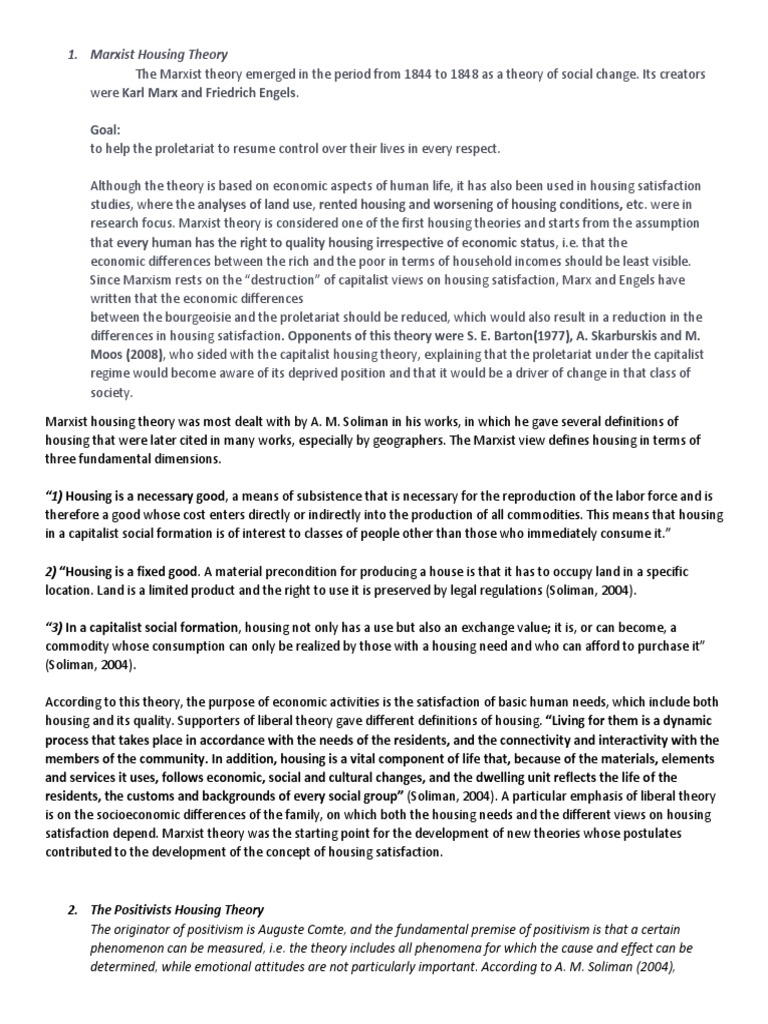 1. Marxist Housing Theory

The Marxist theory emerged in the period from 1844 to 1848 as a theory of social change. Its creators were Karl Marx and Friedrich Engels.

Goal:
to help the proletariat to resume control over their lives in every respect.

Although the theory is based on economic aspects of human life, it has also been used in housing satisfaction studies, where the analyses of land use, rented housing and worsening of housing conditions, etc. were in research focus. Marxist theory is considered one of the first housing theories and starts from the assumption that every human has the right to quality housing irrespective of economic status, i.e. that the economic differences between the rich and the poor in terms of household incomes should be least visible. Since Marxism rests on the "destruction" of capitalist views on housing satisfaction, Marx and Engels have written that the economic differences
between the bourgeoisie and the proletariat should be reduced, which would also result in a reduction in the differences in housing satisfaction. Opponents of this theory were S. E. Barton(1977), A. Skarburskis and M. Moos (2008), who sided with the capitalist housing theory, explaining that the proletariat under the capitalist regime would become aware of its deprived position and that it would be a driver of change in that class of society.

Marxist housing theory was most dealt with by A. M. Soliman in his works, in which he gave several definitions of housing that were later cited in many works, especially by geographers. The Marxist view defines housing in terms of three fundamental dimensions.

"1) Housing is a necessary good, a means of subsistence that is necessary for the reproduction of the labor force and is therefore a good whose cost enters directly or indirectly into the production of all commodities. This means that housing in a capitalist social formation is of interest to classes of people other than those who immediately consume it."

2) "Housing is a fixed good. A material precondition for producing a house is that it has to occupy land in a specific location. Land is a limited product and the right to use it is preserved by legal regulations (Soliman, 2004).

"3) In a capitalist social formation, housing not only has a use but also an exchange value; it is, or can become, a commodity whose consumption can only be realized by those with a housing need and who can afford to purchase it" (Soliman, 2004).

According to this theory, the purpose of economic activities is the satisfaction of basic human needs, which include both housing and its quality. Supporters of liberal theory gave different definitions of housing. "Living for them is a dynamic process that takes place in accordance with the needs of the residents, and the connectivity and interactivity with the members of the community. In addition, housing is a vital component of life that, because of the materials, elements and services it uses, follows economic, social and cultural changes, and the dwelling unit reflects the life of the residents, the customs and backgrounds of every social group" (Soliman, 2004). A particular emphasis of liberal theory is on the socioeconomic differences of the family, on which both the housing needs and the different views on housing satisfaction depend. Marxist theory was the starting point for the development of new theories whose postulates contributed to the development of the concept of housing satisfaction.

2. The Positivists Housing Theory

The originator of positivism is Auguste Comte, and the fundamental premise of positivism is that a certain phenomenon can be measured, i.e. the theory includes all phenomena for which the cause and effect can be determined, while emotional attitudes are not particularly important. According to A. M. Soliman (2004),